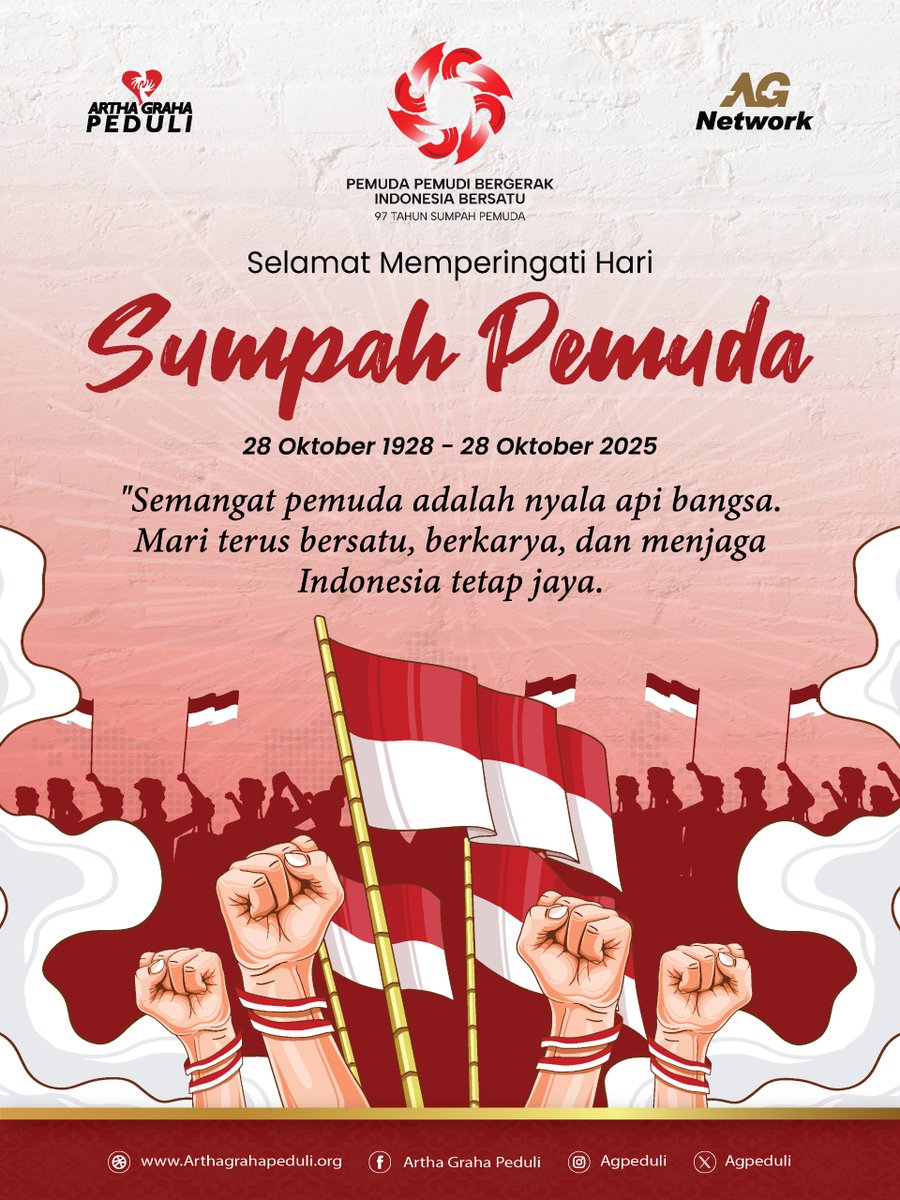 ARTHA GRAHA PEDULI

PEMUDA PEMUDI BERGERAK INDONESIA BERSATU
97 TAHUN SUMPAH PEMUDA

AG Network

Selamat Memperingati Hari

Sumpah Pemuda

28 Oktober 1928 - 28 Oktober 2025

"Semangat pemuda adalah nyala api bangsa. Mari terus bersatu, berkarya, dan menjaga Indonesia tetap jaya.

www.Arthagrahapeduli.org Artha Graha Peduli Agpeduli Agpeduli